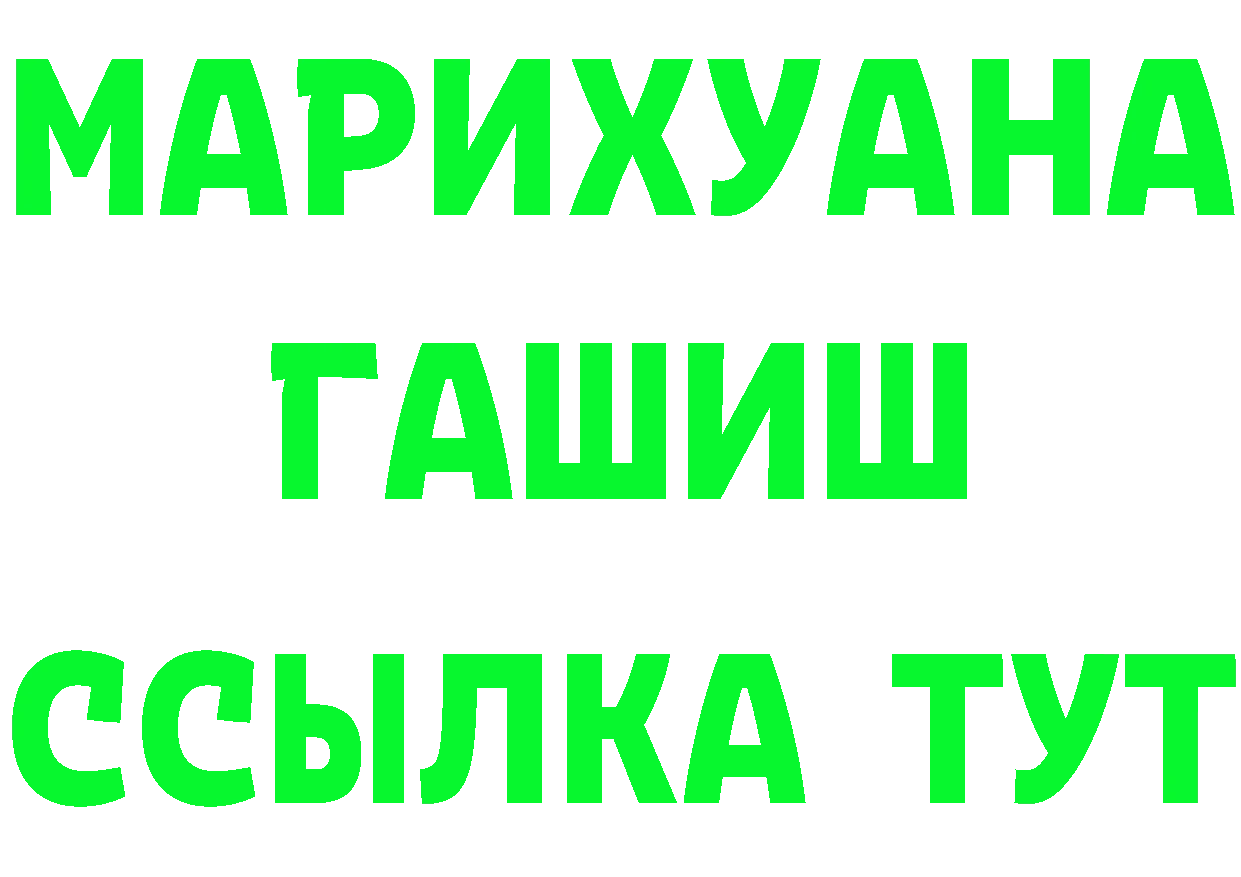 МАРИХУАНА
ГАШИШ
ССЫЛКА ТУТ